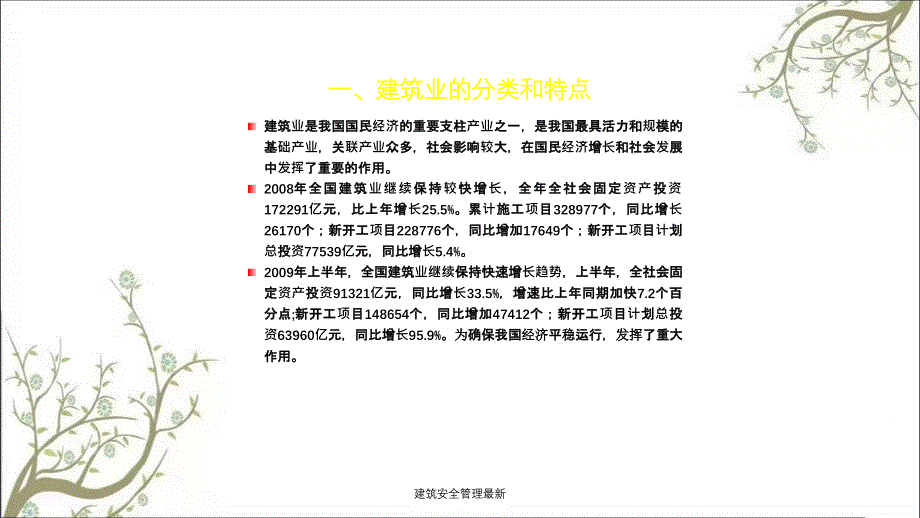 一、建筑业的分类和特点

建筑业是我国国民经济的重要支柱产业之一，是我国最具活力和规模的基础产业，关联产业众多，社会影响较大，在国民经济增长和社会发展中发挥了重要的作用。

2008年全国建筑业继续保持较快增长，全年全社会固定资产投资172291亿元，比上年增长25.5%。累计施工项目328977个，同比增长26170个；新开工项目228776个，同比增加17649个；新开工项目计划总投资77539亿元，同比增长5.4%。

2009年上半年，全国建筑业继续保持快速增长趋势，上半年，全社会固定资产投资91321亿元，同比增长33.5%，增速比上年同期加快7.2个百分点;新开工项目148654个，同比增加47412个；新开工项目计划总投资63960亿元，同比增长95.9%。为确保我国经济平稳运行，发挥了重大作用。

建筑安全管理最新